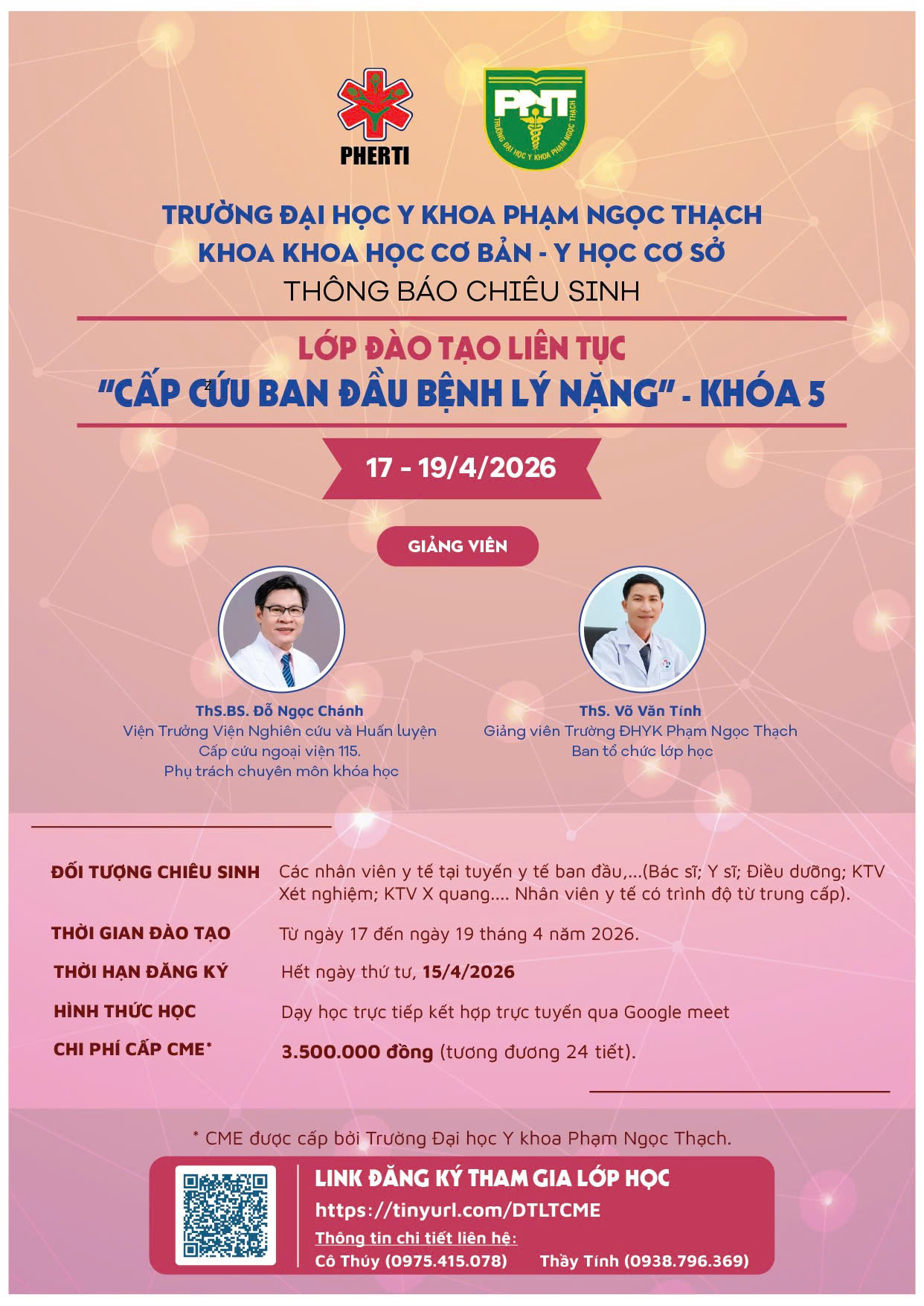 PHERTI

PNT
TRƯỜNG ĐẠI HỌC Y KHOA PHẠM NGỌC THẠCH

TRƯỜNG ĐẠI HỌC Y KHOA PHẠM NGỌC THẠCH
KHOA KHOA HỌC CƠ BẢN - Y HỌC CƠ SỞ
THÔNG BÁO CHIÊU SINH

LỚP ĐÀO TẠO LIÊN TỤC
"CẤP CỨU BAN ĐẦU BỆNH LÝ NẶNG" - KHÓA 5

17 - 19/4/2026

GIẢNG VIÊN

ThS.BS. Đỗ Ngọc Chánh
Viện Trưởng Viện Nghiên cứu và Huấn luyện Cấp cứu ngoại viện 115.
Phụ trách chuyên môn khóa học

ThS. Võ Văn Tính
Giảng viên Trường ĐHYK Phạm Ngọc Thạch
Ban tổ chức lớp học

ĐỐI TƯỢNG CHIÊU SINH Các nhân viên y tế tại tuyến y tế ban đầu,...(Bác sĩ; Y sĩ; Điều dưỡng; KTV Xét nghiệm; KTV X quang.... Nhân viên y tế có trình độ từ trung cấp).

THỜI GIAN ĐÀO TẠO Từ ngày 17 đến ngày 19 tháng 4 năm 2026.

THỜI HẠN ĐĂNG KÝ Hết ngày thứ tư, 15/4/2026

HÌNH THỨC HỌC Dạy học trực tiếp kết hợp trực tuyến qua Google meet

CHI PHÍ CẤP CME* 3.500.000 đồng (tương đương 24 tiết).

* CME được cấp bởi Trường Đại học Y khoa Phạm Ngọc Thạch.

LINK ĐĂNG KÝ THAM GIA LỚP HỌC
https://tinyurl.com/DTLTCME
Thông tin chi tiết liên hệ:
Cô Thúy (0975.415.078) Thầy Tính (0938.796.369)